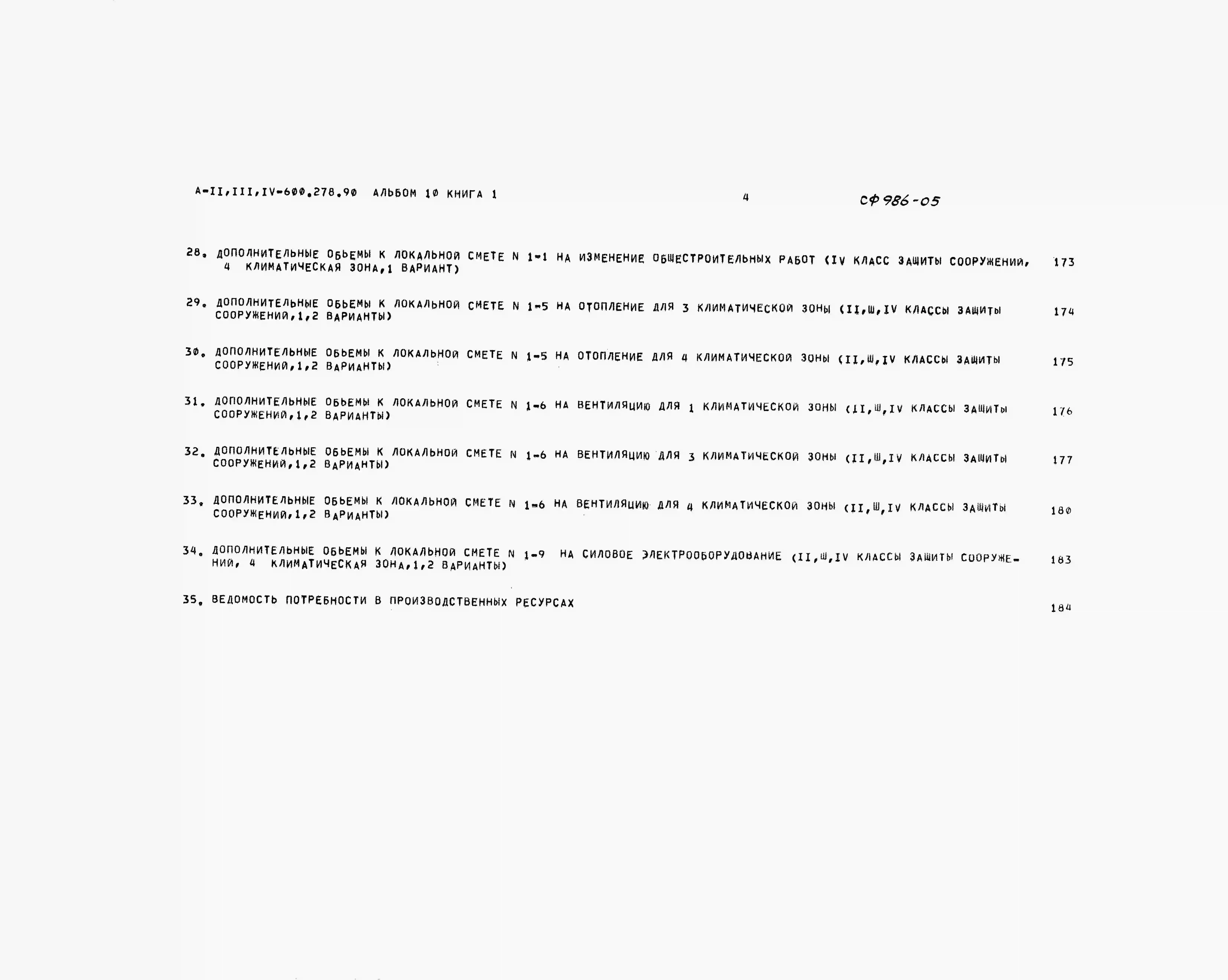 А-II,III,IV-600.278.90 АЛЬБОМ 10 КНИГА 1 4 СФ 986-05

28. ДОПОЛНИТЕЛЬНЫЕ ОБЬЕМЫ К ЛОКАЛЬНОЙ СМЕТЕ N 1-1 НА ИЗМЕНЕНИЕ ОБЩЕСТРОИТЕЛЬНЫХ РАБОТ (IV КЛАСС ЗАЩИТЫ СООРУЖЕНИЙ, 4 КЛИМАТИЧЕСКАЯ ЗОНА,1 ВАРИАНТ) 173

29. ДОПОЛНИТЕЛЬНЫЕ ОБЬЕМЫ К ЛОКАЛЬНОЙ СМЕТЕ N 1-5 НА ОТОПЛЕНИЕ ДЛЯ 3 КЛИМАТИЧЕСКОЙ ЗОНЫ (II,Ш,IV КЛАССЫ ЗАЩИТЫ СООРУЖЕНИЙ,1,2 ВАРИАНТЫ) 174

30. ДОПОЛНИТЕЛЬНЫЕ ОБЬЕМЫ К ЛОКАЛЬНОЙ СМЕТЕ N 1-5 НА ОТОПЛЕНИЕ ДЛЯ 4 КЛИМАТИЧЕСКОЙ ЗОНЫ (II,Ш,IV КЛАССЫ ЗАЩИТЫ СООРУЖЕНИЙ,1,2 ВАРИАНТЫ) 175

31. ДОПОЛНИТЕЛЬНЫЕ ОБЬЕМЫ К ЛОКАЛЬНОЙ СМЕТЕ N 1-6 НА ВЕНТИЛЯЦИЮ ДЛЯ 1 КЛИМАТИЧЕСКОЙ ЗОНЫ (II,Ш,IV КЛАССЫ ЗАЩИТЫ СООРУЖЕНИЙ,1,2 ВАРИАНТЫ) 176

32. ДОПОЛНИТЕЛЬНЫЕ ОБЬЕМЫ К ЛОКАЛЬНОЙ СМЕТЕ N 1-6 НА ВЕНТИЛЯЦИЮ ДЛЯ 3 КЛИМАТИЧЕСКОЙ ЗОНЫ (II,Ш,IV КЛАССЫ ЗАЩИТЫ СООРУЖЕНИЙ,1,2 ВАРИАНТЫ) 177

33. ДОПОЛНИТЕЛЬНЫЕ ОБЬЕМЫ К ЛОКАЛЬНОЙ СМЕТЕ N 1-6 НА ВЕНТИЛЯЦИЮ ДЛЯ 4 КЛИМАТИЧЕСКОЙ ЗОНЫ (II,Ш,IV КЛАССЫ ЗАЩИТЫ СООРУЖЕНИЙ,1,2 ВАРИАНТЫ) 180

34. ДОПОЛНИТЕЛЬНЫЕ ОБЬЕМЫ К ЛОКАЛЬНОЙ СМЕТЕ N 1-9 НА СИЛОВОЕ ЭЛЕКТРООБОРУДОВАНИЕ (II,Ш,IV КЛАССЫ ЗАЩИТЫ СООРУЖЕНИЙ, 4 КЛИМАТИЧЕСКАЯ ЗОНА,1,2 ВАРИАНТЫ) 183

35. ВЕДОМОСТЬ ПОТРЕБНОСТИ В ПРОИЗВОДСТВЕННЫХ РЕСУРСАХ 184